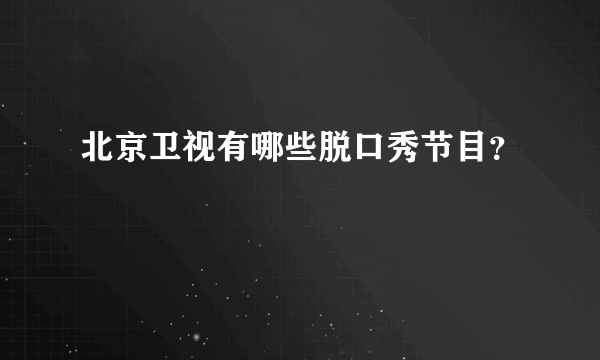 北京卫视有哪些脱口秀节目?